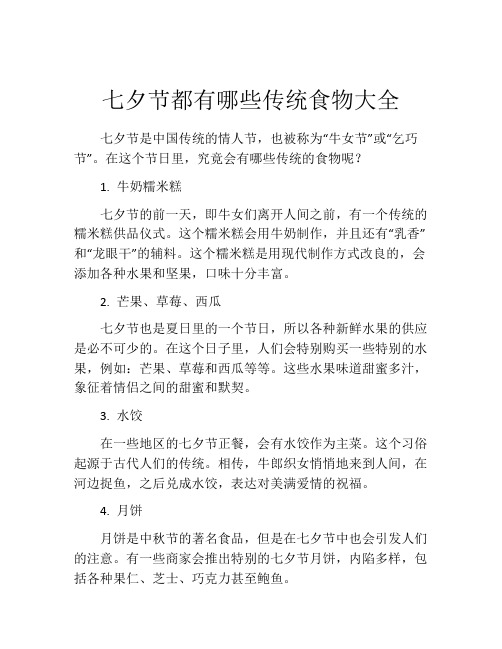 七夕节都有哪些传统食物大全

七夕节是中国传统的情人节，也被称为“牛女节”或“乞巧节”。在这个节日里，究竟会有哪些传统的食物呢？

1. 牛奶糯米糕

七夕节的前一天，即牛女们离开人间之前，有一个传统的糯米糕供品仪式。这个糯米糕会用牛奶制作，并且还有“乳香”和“龙眼干”的辅料。这个糯米糕是用现代制作方式改良的，会添加各种水果和坚果，口味十分丰富。

2. 芒果、草莓、西瓜

七夕节也是夏日里的一个节日，所以各种新鲜水果的供应是必不可少的。在这个日子里，人们会特别购买一些特别的水果，例如：芒果、草莓和西瓜等等。这些水果味道甜蜜多汁，象征着情侣之间的甜蜜和默契。

3. 水饺

在一些地区的七夕节正餐，会有水饺作为主菜。这个习俗起源于古代人们的传统。相传，牛郎织女悄悄地来到人间，在河边捉鱼，之后兑成水饺，表达对美满爱情的祝福。

4. 月饼

月饼是中秋节的著名食品，但是在七夕节中也会引发人们的注意。有一些商家会推出特别的七夕节月饼，内陷多样，包括各种果仁、芝士、巧克力甚至鲍鱼。